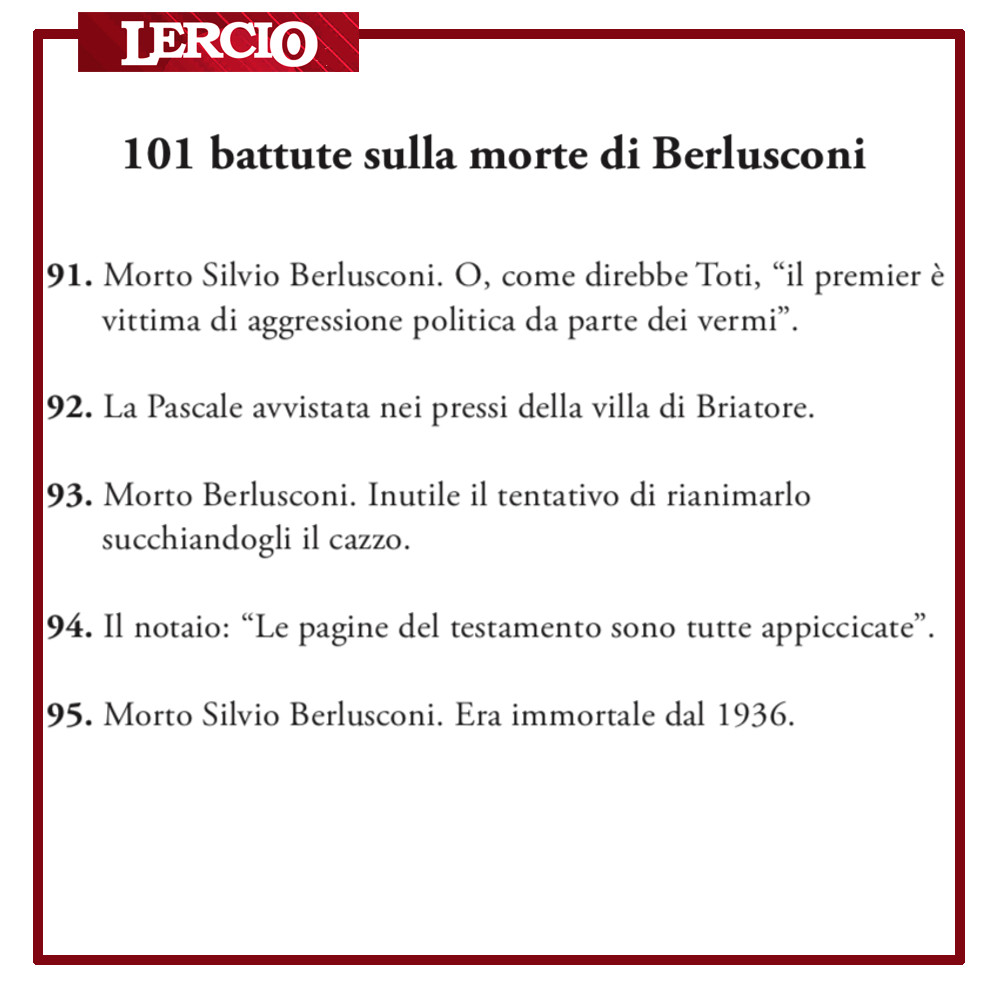 LERCIO

101 battute sulla morte di Berlusconi

91. Morto Silvio Berlusconi. O, come direbbe Toti, “il premier è vittima di aggressione politica da parte dei vermi”.

92. La Pascale avvistata nei pressi della villa di Briatore.

93. Morto Berlusconi. Inutile il tentativo di rianimarlo succhiandogli il cazzo.

94. Il notaio: “Le pagine del testamento sono tutte appiccicate”.

95. Morto Silvio Berlusconi. Era immortale dal 1936.